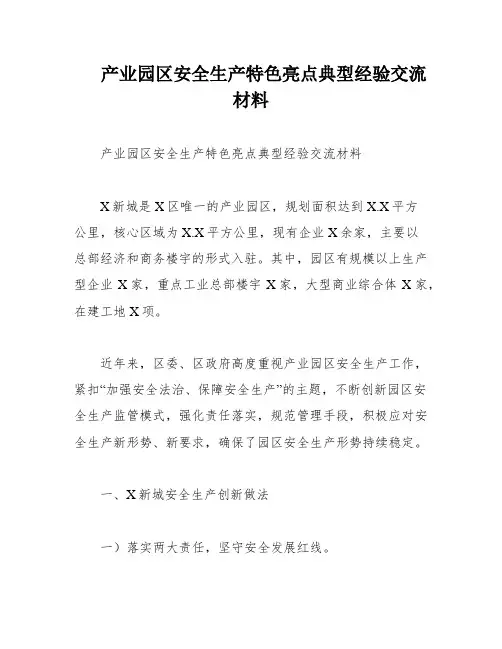 产业园区安全生产特色亮点典型经验交流材料

产业园区安全生产特色亮点典型经验交流材料

X新城是X区唯一的产业园区，规划面积达到X.X平方公里，核心区域为X.X平方公里，现有企业X余家，主要以总部经济和商务楼宇的形式入驻。其中，园区有规模以上生产型企业X家，重点工业总部楼宇X家，大型商业综合体X家，在建工地X项。

近年来，区委、区政府高度重视产业园区安全生产工作，紧扣“加强安全法治、保障安全生产”的主题，不断创新园区安全生产监管模式，强化责任落实，规范管理手段，积极应对安全生产新形势、新要求，确保了园区安全生产形势持续稳定。

一、X新城安全生产创新做法

一）落实两大责任，坚守安全发展红线。